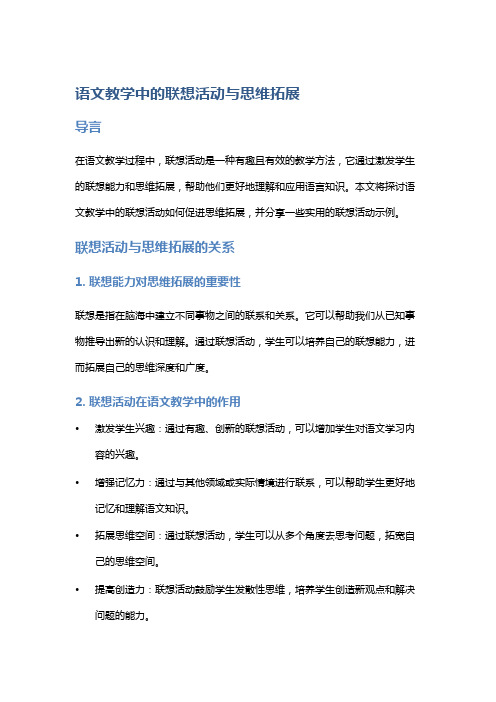 语文教学中的联想活动与思维拓展

导言

在语文教学过程中，联想活动是一种有趣且有效的教学方法，它通过激发学生的联想能力和思维拓展，帮助他们更好地理解和应用语言知识。本文将探讨语文教学中的联想活动如何促进思维拓展，并分享一些实用的联想活动示例。

联想活动与思维拓展的关系

1. 联想能力对思维拓展的重要性

联想是指在脑海中建立不同事物之间的联系和关系。它可以帮助我们从已知事物推导出新的认识和理解。通过联想活动，学生可以培养自己的联想能力，进而拓展自己的思维深度和广度。

2. 联想活动在语文教学中的作用

• 激发学生兴趣：通过有趣、创新的联想活动，可以增加学生对语文学习内容的兴趣。

• 增强记忆力：通过与其他领域或实际情境进行联系，可以帮助学生更好地记忆和理解语文知识。

• 拓展思维空间：通过联想活动，学生可以从多个角度去思考问题，拓宽自己的思维空间。

• 提高创造力：联想活动鼓励学生发散性思维，培养学生创造新观点和解决问题的能力。